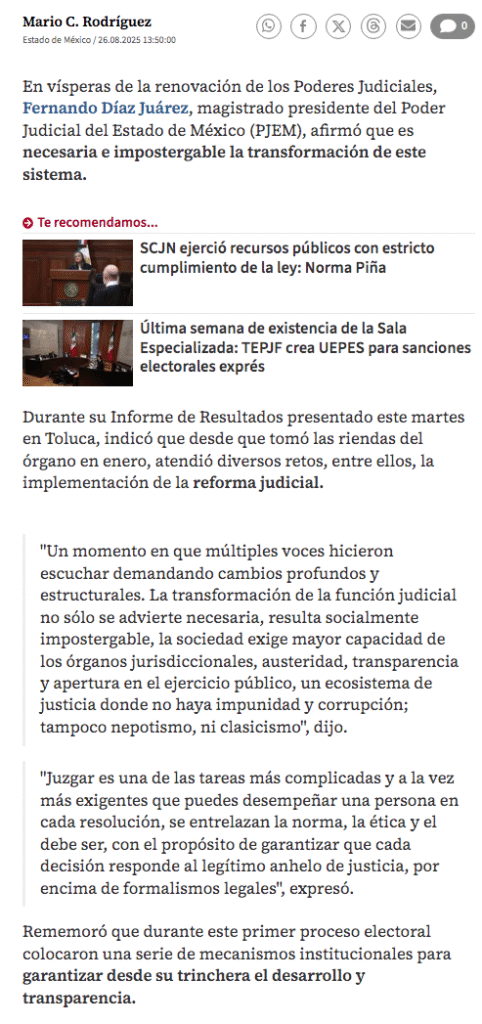 Mario C. Rodríguez
Estado de México / 26.08.2025 13:50:00

0

En vísperas de la renovación de los Poderes Judiciales, Fernando Díaz Juárez, magistrado presidente del Poder Judicial del Estado de México (PJEM), afirmó que es necesaria e impostergable la transformación de este sistema.

Te recomendamos...

SCJN ejerció recursos públicos con estricto cumplimiento de la ley: Norma Piña

Última semana de existencia de la Sala Especializada: TEPJF crea UEPES para sanciones electorales exprés

Durante su Informe de Resultados presentado este martes en Toluca, indicó que desde que tomó las riendas del órgano en enero, atendió diversos retos, entre ellos, la implementación de la reforma judicial.

"Un momento en que múltiples voces hicieron escuchar demandando cambios profundos y estructurales. La transformación de la función judicial no sólo se advierte necesaria, resulta socialmente impostergable, la sociedad exige mayor capacidad de los órganos jurisdiccionales, austeridad, transparencia y apertura en el ejercicio público, un ecosistema de justicia donde no haya impunidad y corrupción; tampoco nepotismo, ni clasicismo", dijo.

"Juzgar es una de las tareas más complicadas y a la vez más exigentes que puedes desempeñar una persona en cada resolución, se entrelazan la norma, la ética y el debe ser, con el propósito de garantizar que cada decisión responde al legítimo anhelo de justicia, por encima de formalismos legales", expresó.

Rememoró que durante este primer proceso electoral colocaron una serie de mecanismos institucionales para garantizar desde su trinchera el desarrollo y transparencia.